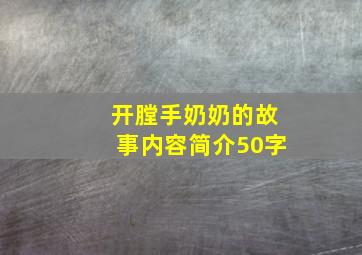 开膛手奶奶的故事内容简介50字